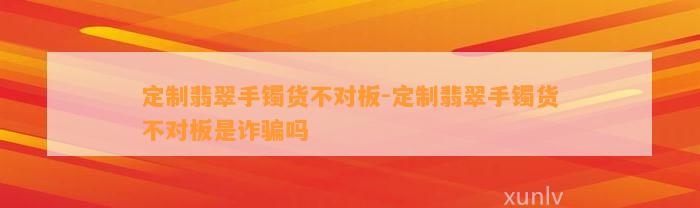 定制翡翠手镯货不对板-定制翡翠手镯货不对板是诈骗吗

xunlv